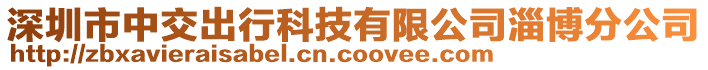 深圳市中交出行科技有限公司淄博分公司
http://zbxavieraisabel.cn.coovee.com